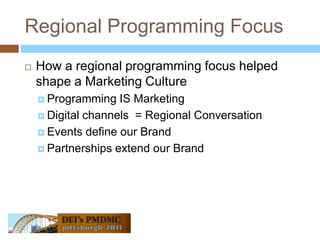 Regional Programming Focus

How a regional programming focus helped shape a Marketing Culture

Programming IS Marketing

Digital channels = Regional Conversation

Events define our Brand

Partnerships extend our Brand

DEI's PMDMC
pittsburgh 2011